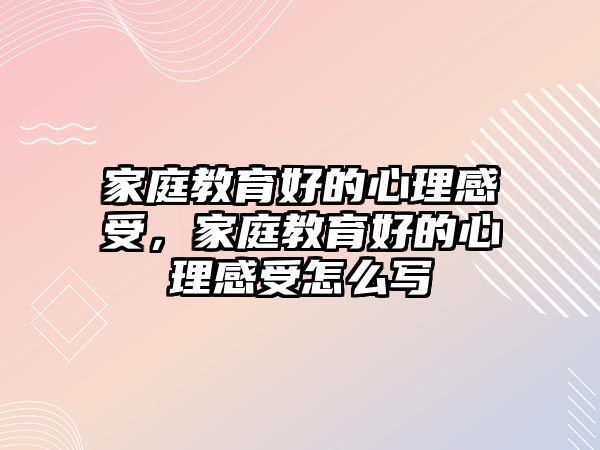 家庭教育好的心理感受，家庭教育好的心理感受怎么写